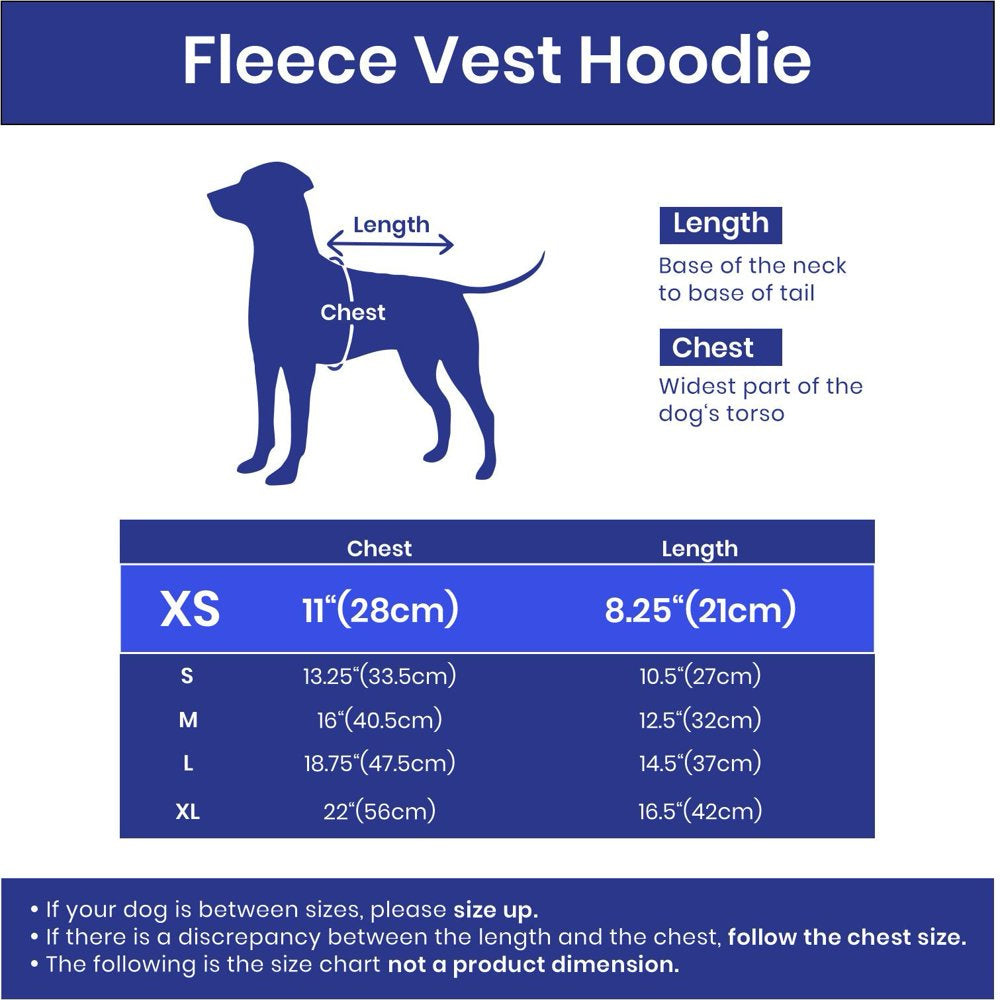 Fleece Vest Hoodie

Length

Chest

Length
Base of the neck to base of tail

Chest
Widest part of the dog‘s torso

| | Chest | Length |
|---|---|---|
| XS | 11“(28cm) | 8.25“(21cm) |
| S | 13.25“(33.5cm) | 10.5“(27cm) |
| M | 16“(40.5cm) | 12.5“(32cm) |
| L | 18.75“(47.5cm) | 14.5“(37cm) |
| XL | 22“(56cm) | 16.5“(42cm) |

• If your dog is between sizes, please size up.
• If there is a discrepancy between the length and the chest, follow the chest size.
• The following is the size chart not a product dimension.